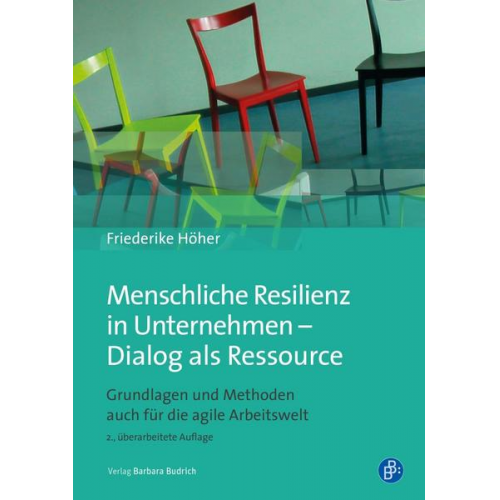 Friederike Höher

Menschliche Resilienz in Unternehmen – Dialog als Ressource

Grundlagen und Methoden auch für die agile Arbeitswelt

2., überarbeitete Auflage

Verlag Barbara Budrich

B: